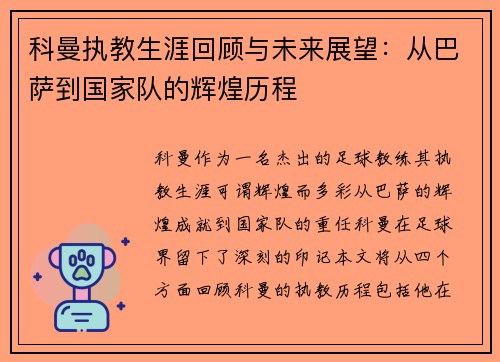 科曼执教生涯回顾与未来展望：从巴萨到国家队的辉煌历程

科曼作为一名杰出的足球教练其执教生涯可谓辉煌而多彩从巴萨的辉煌成就到国家队的重任科曼在足球界留下了深刻的印记本文将从四个方面回顾科曼的执教历程包括他在